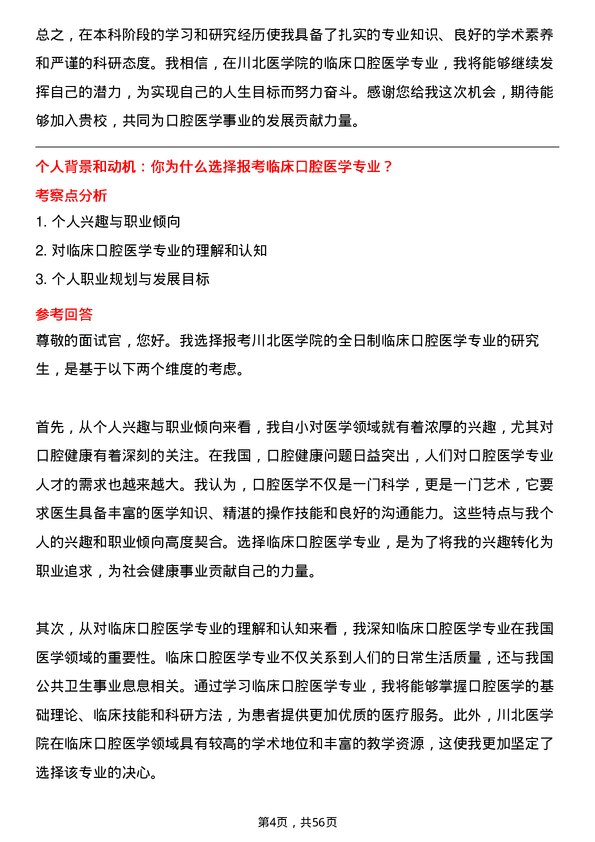 总之，在本科阶段的学习和研究经历使我具备了扎实的专业知识、良好的学术素养和严谨的科研态度。我相信，在川北医学院的临床口腔医学专业，我将能够继续发挥自己的潜力，为实现自己的人生目标而努力奋斗。感谢您给我这次机会，期待能够加入贵校，共同为口腔医学事业的发展贡献力量。

个人背景和动机：你为什么选择报考临床口腔医学专业？

考察点分析

1. 个人兴趣与职业倾向

2. 对临床口腔医学专业的理解和认知

3. 个人职业规划与发展目标

参考回答

尊敬的面试官，您好。我选择报考川北医学院的全日制临床口腔医学专业的研究生，是基于以下两个维度的考虑。

首先，从个人兴趣与职业倾向来看，我自小对医学领域就有着浓厚的兴趣，尤其对口腔健康有着深刻的关注。在我国，口腔健康问题日益突出，人们对口腔医学专业人才的需求也越来越大。我认为，口腔医学不仅是一门科学，更是一门艺术，它要求医生具备丰富的医学知识、精湛的操作技能和良好的沟通能力。这些特点与我个人的兴趣和职业倾向高度契合。选择临床口腔医学专业，是为了将我的兴趣转化为职业追求，为社会健康事业贡献自己的力量。

其次，从对临床口腔医学专业的理解和认知来看，我深知临床口腔医学专业在我国医学领域的重要性。临床口腔医学专业不仅关系到人们的日常生活质量，还与我国公共卫生事业息息相关。通过学习临床口腔医学专业，我将能够掌握口腔医学的基础理论、临床技能和科研方法，为患者提供更加优质的医疗服务。此外，川北医学院在临床口腔医学领域具有较高的学术地位和丰富的教学资源，这使我更加坚定了选择该专业的决心。

第4页，共56页